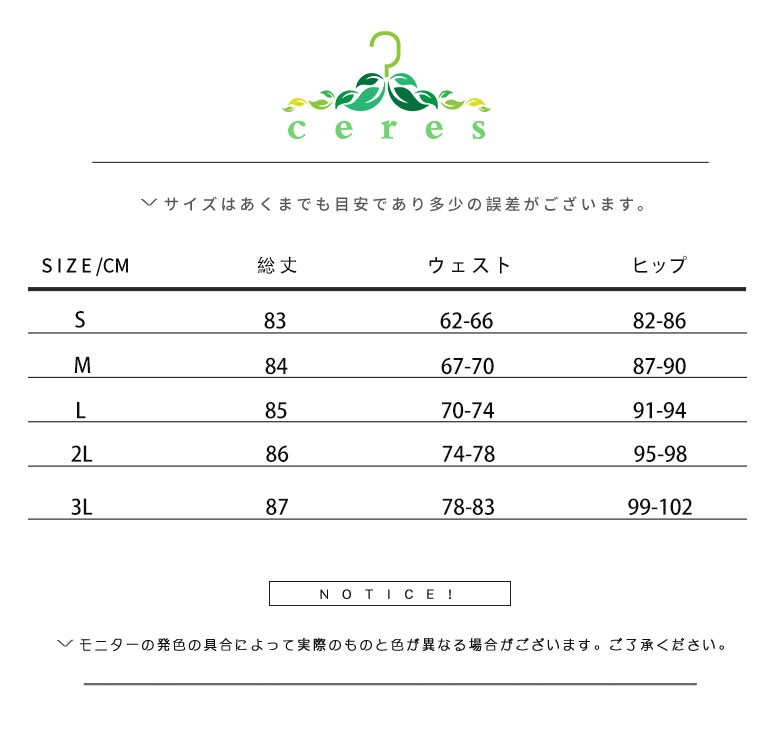 ceres

﹀サイズはあくまでも目安であり多少の誤差がございます。

| SIZE/CM | 総丈 | ウェスト | ヒップ |
|---|---|---|---|
| S | 83 | 62-66 | 82-86 |
| M | 84 | 67-70 | 87-90 |
| L | 85 | 70-74 | 91-94 |
| 2L | 86 | 74-78 | 95-98 |
| 3L | 87 | 78-83 | 99-102 |

NOTICE!

﹀モニターの発色の具合によって実際のものと色が異なる場合がございます。ご了承ください。